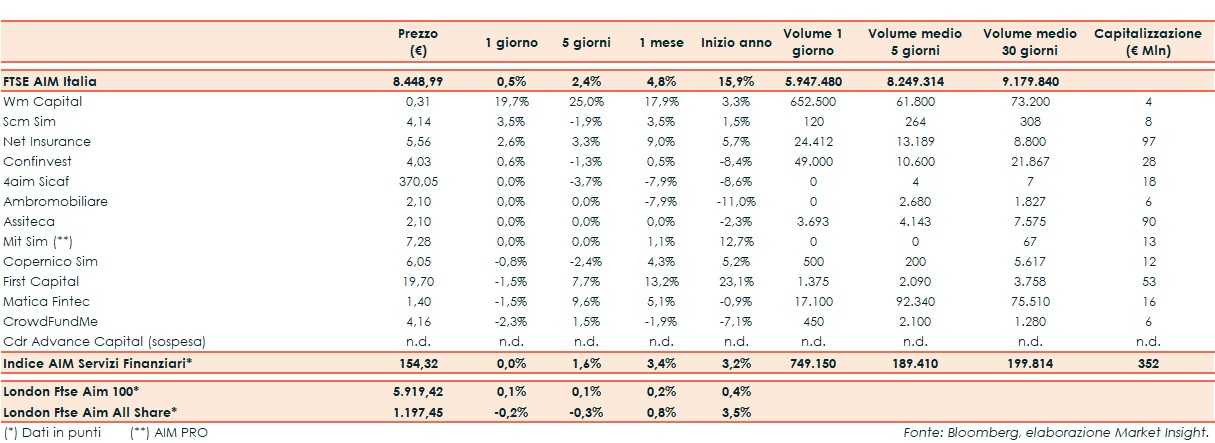 |  | Prezzo (€) | 1 giorno | 5 giorni | 1 mese | Inizio anno | Volume 1 giorno | Volume medio 5 giorni | Volume medio 30 giorni | Capitalizzazione (€ Mln) |
|---|---|---|---|---|---|---|---|---|---|
| FTSE AIM Italia | 8.448,99 | 0,5% | 2,4% | 4,8% | 15,9% | 5.947.480 | 8.249.314 | 9.179.840 |  |
| Wm Capital | 0,31 | 19,7% | 25,0% | 17,9% | 3,3% | 652.500 | 61.800 | 73.200 | 4 |
| Scm Sim | 4,14 | 3,5% | -1,9% | 3,5% | 1,5% | 120 | 264 | 308 | 8 |
| Net Insurance | 5,56 | 2,6% | 3,3% | 9,0% | 5,7% | 24.412 | 13.189 | 8.800 | 97 |
| Confinvest | 4,03 | 0,6% | -1,3% | 0,5% | -8,4% | 49.000 | 10.600 | 21.867 | 28 |
| 4aim Sicaf | 370,05 | 0,0% | -3,7% | -7,9% | -8,6% | 0 | 4 | 7 | 18 |
| Ambromobiliare | 2,10 | 0,0% | 0,0% | -7,9% | -11,0% | 0 | 2.680 | 1.827 | 6 |
| Assiteca | 2,10 | 0,0% | 0,0% | 0,0% | -2,3% | 3.693 | 4.143 | 7.575 | 90 |
| Mit Sim (**) | 7,28 | 0,0% | 0,0% | 1,1% | 12,7% | 0 | 0 | 67 | 13 |
| Copernico Sim | 6,05 | -0,8% | -2,4% | 4,3% | 5,2% | 500 | 200 | 5.617 | 12 |
| First Capital | 19,70 | -1,5% | 7,7% | 13,2% | 23,1% | 1.375 | 2.090 | 3.758 | 53 |
| Matica Fintec | 1,40 | -1,5% | 9,6% | 5,1% | -0,9% | 17.100 | 92.340 | 75.510 | 16 |
| CrowdFundMe | 4,16 | -2,3% | 1,5% | -1,9% | -7,1% | 450 | 2.100 | 1.280 | 6 |
| Cdr Advance Capital (sospesa) | n.d. | n.d. | n.d. | n.d. | n.d. | n.d. | n.d. | n.d. | n.d. |
| Indice AIM Servizi Finanziari* | 154,32 | 0,0% | 1,6% | 3,4% | 3,2% | 749.150 | 189.410 | 199.814 | 352 |
| London Ftse Aim 100* | 5.919,42 | 0,1% | 0,1% | 0,2% | 0,4% |  |  |  |  |
| London Ftse Aim All Share* | 1.197,45 | -0,2% | -0,3% | 0,8% | 3,5% |  |  |  |  |

(*) Dati in punti (**) AIM PRO

Fonte: Bloomberg, elaborazione Market Insight.